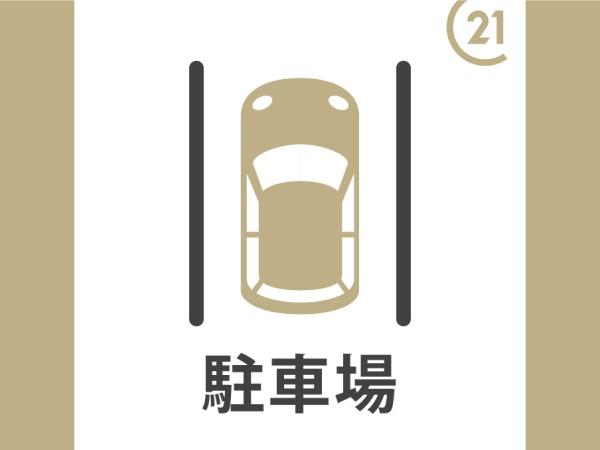 21

駐車場